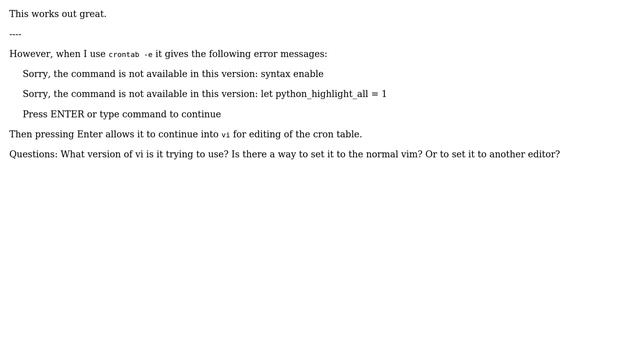 This works out great.

----

However, when I use crontab -e it gives the following error messages:

Sorry, the command is not available in this version: syntax enable

Sorry, the command is not available in this version: let python_highlight_all = 1

Press ENTER or type command to continue

Then pressing Enter allows it to continue into vi for editing of the cron table.

Questions: What version of vi is it trying to use? Is there a way to set it to the normal vim? Or to set it to another editor?